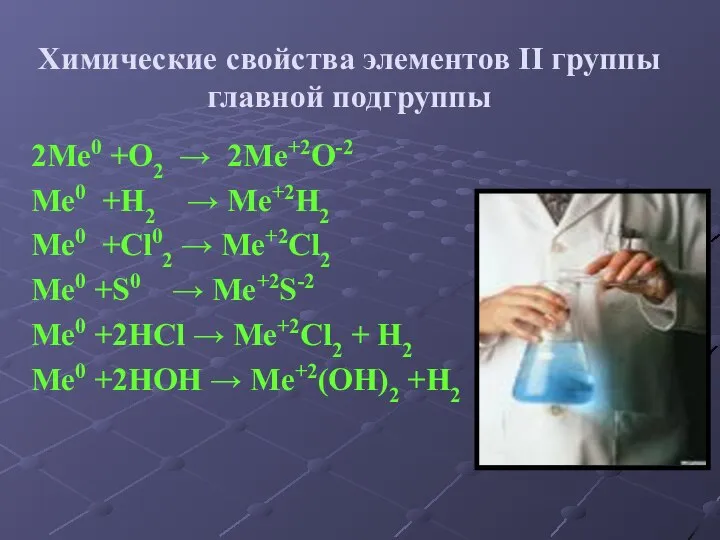 Химические свойства элементов II группы главной подгруппы

$2Me^0 + O_2 \rightarrow 2Me^{+2}O^{-2}$
$Me^0 + H_2 \rightarrow Me^{+2}H_2$
$Me^0 + Cl^0_2 \rightarrow Me^{+2}Cl_2$
$Me^0 + S^0 \rightarrow Me^{+2}S^{-2}$
$Me^0 + 2HCl \rightarrow Me^{+2}Cl_2 + H_2$
$Me^0 + 2HOH \rightarrow Me^{+2}(OH)_2 + H_2$